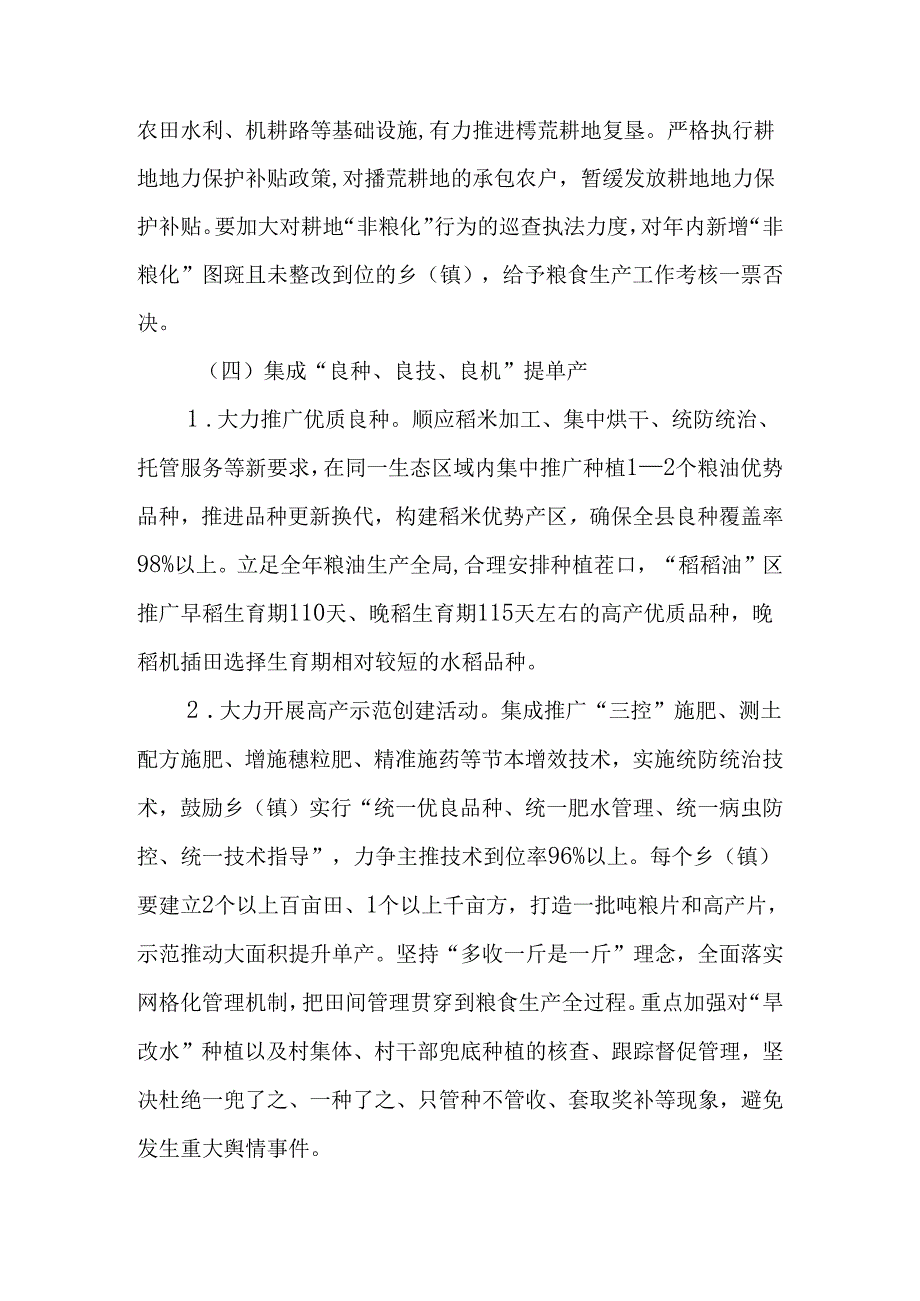 农田水利、机耕路等基础设施,有力推进樗荒耕地复垦。严格执行耕地地力保护补贴政策,对播荒耕地的承包农户，暂缓发放耕地地力保护补贴。要加大对耕地“非粮化”行为的巡查执法力度,对年内新增“非粮化”图斑且未整改到位的乡（镇），给予粮食生产工作考核一票否决。

（四）集成“良种、良技、良机”提单产

1．大力推广优质良种。顺应稻米加工、集中烘干、统防统治、托管服务等新要求,在同一生态区域内集中推广种植1—2个粮油优势品种，推进品种更新换代，构建稻米优势产区，确保全县良种覆盖率98%以上。立足全年粮油生产全局,合理安排种植茬口，“稻稻油”区推广早稻生育期110天、晚稻生育期115天左右的高产优质品种，晚稻机插田选择生育期相对较短的水稻品种。

2．大力开展高产示范创建活动。集成推广“三控”施肥、测土配方施肥、增施穗粒肥、精准施药等节本增效技术，实施统防统治技术，鼓励乡（镇）实行“统一优良品种、统一肥水管理、统一病虫防控、统一技术指导”，力争主推技术到位率96%以上。每个乡（镇）要建立2个以上百亩田、1个以上千亩方，打造一批吨粮片和高产片，示范推动大面积提升单产。坚持“多收一斤是一斤”理念，全面落实网格化管理机制，把田间管理贯穿到粮食生产全过程。重点加强对“旱改水”种植以及村集体、村干部兜底种植的核查、跟踪督促管理，坚决杜绝一兜了之、一种了之、只管种不管收、套取奖补等现象，避免发生重大舆情事件。